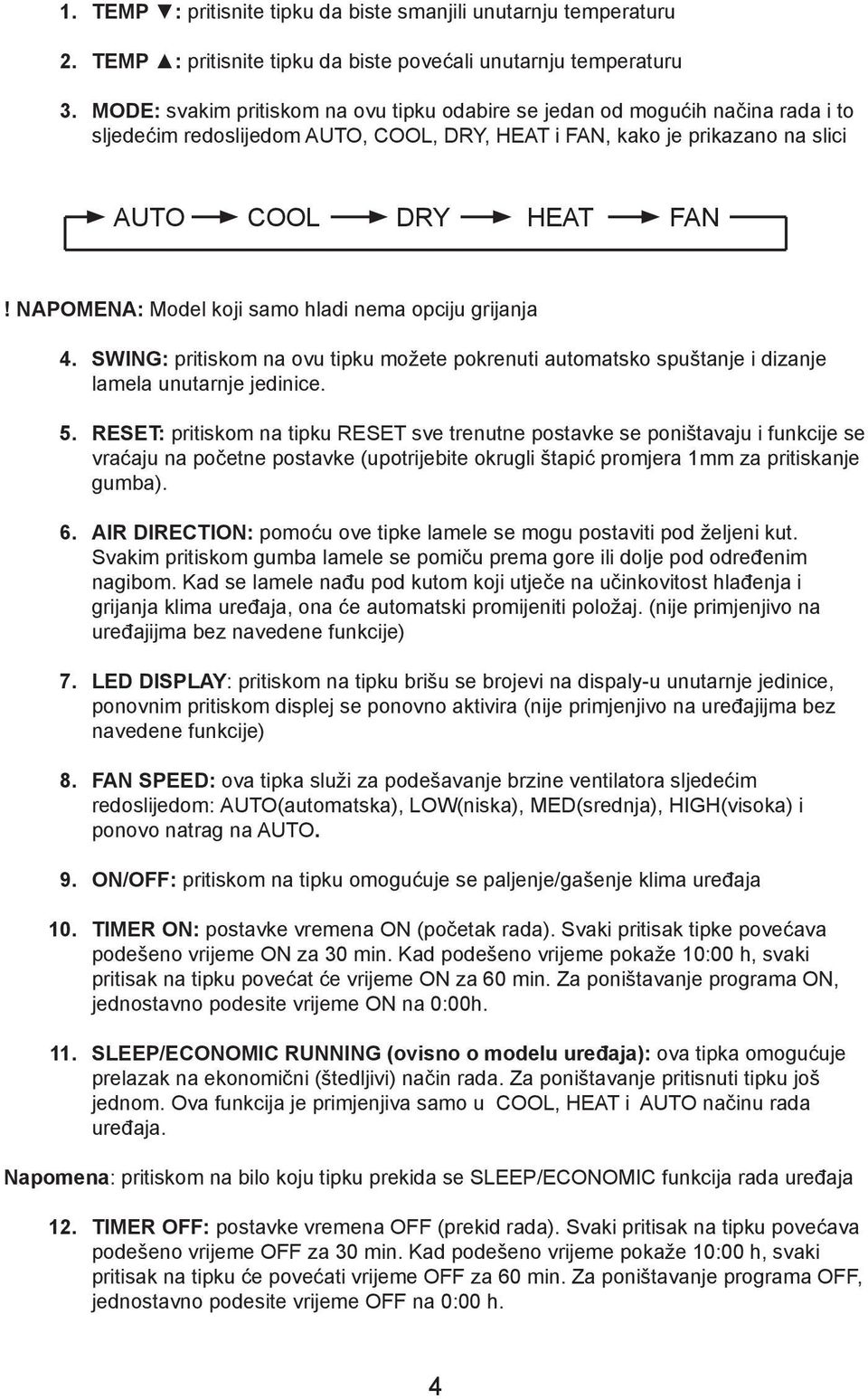 1. TEMP ▼: pritisnite tipku da biste smanjili unutarnju temperaturu

2. TEMP ▲: pritisnite tipku da biste povećali unutarnju temperaturu

3. MODE: svakim pritiskom na ovu tipku odabire se jedan od mogućih načina rada i to sljedećim redoslijedom AUTO, COOL, DRY, HEAT i FAN, kako je prikazano na slici

AUTO COOL DRY HEAT FAN

! NAPOMENA: Model koji samo hladi nema opciju grijanja

4. SWING: pritiskom na ovu tipku možete pokrenuti automatsko spuštanje i dizanje lamela unutarnje jedinice.

5. RESET: pritiskom na tipku RESET sve trenutne postavke se poništavaju i funkcije se vraćaju na početne postavke (upotrijebite okrugli štapić promjera 1mm za pritiskanje gumba).

6. AIR DIRECTION: pomoću ove tipke lamele se mogu postaviti pod željeni kut. Svakim pritiskom gumba lamele se pomiču prema gore ili dolje pod određenim nagibom. Kad se lamele nađu pod kutom koji utječe na učinkovitost hlađenja i grijanja klima uređaja, ona će automatski promijeniti položaj. (nije primjenjivo na uređajijma bez navedene funkcije)

7. LED DISPLAY: pritiskom na tipku brišu se brojevi na dispaly-u unutarnje jedinice, ponovnim pritiskom displej se ponovno aktivira (nije primjenjivo na uređajijma bez navedene funkcije)

8. FAN SPEED: ova tipka služi za podešavanje brzine ventilatora sljedećim redoslijedom: AUTO(automatska), LOW(niska), MED(srednja), HIGH(visoka) i ponovo natrag na AUTO.

9. ON/OFF: pritiskom na tipku omogućuje se paljenje/gašenje klima uređaja

10. TIMER ON: postavke vremena ON (početak rada). Svaki pritisak tipke povećava podešeno vrijeme ON za 30 min. Kad podešeno vrijeme pokaže 10:00 h, svaki pritisak na tipku povećat će vrijeme ON za 60 min. Za poništavanje programa ON, jednostavno podesite vrijeme ON na 0:00h.

11. SLEEP/ECONOMIC RUNNING (ovisno o modelu uređaja): ova tipka omogućuje prelazak na ekonomični (štedljivi) način rada. Za poništavanje pritisnuti tipku još jednom. Ova funkcija je primjenjiva samo u COOL, HEAT i AUTO načinu rada uređaja.

Napomena: pritiskom na bilo koju tipku prekida se SLEEP/ECONOMIC funkcija rada uređaja

12. TIMER OFF: postavke vremena OFF (prekid rada). Svaki pritisak na tipku povećava podešeno vrijeme OFF za 30 min. Kad podešeno vrijeme pokaže 10:00 h, svaki pritisak na tipku će povećati vrijeme OFF za 60 min. Za poništavanje programa OFF, jednostavno podesite vrijeme OFF na 0:00 h.

4